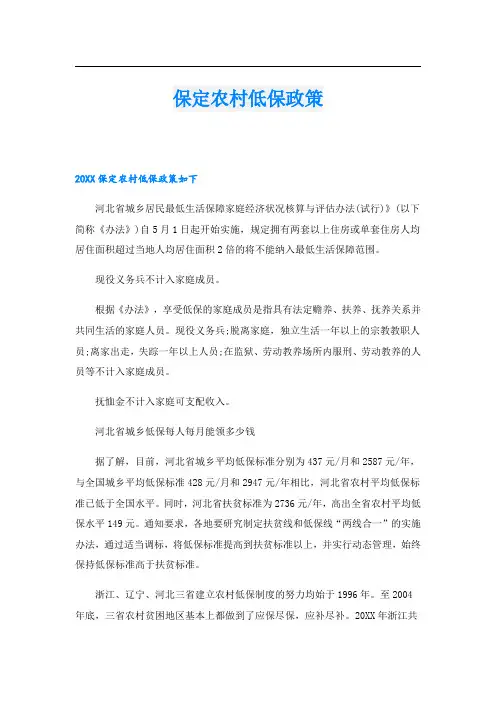 保定农村低保政策

20XX 保定农村低保政策如下

河北省城乡居民最低生活保障家庭经济状况核算与评估办法(试行)》(以下简称《办法》)自5月1日起开始实施，规定拥有两套以上住房或单套住房人均居住面积超过当地人均居住面积2倍的将不能纳入最低生活保障范围。

现役义务兵不计入家庭成员。

根据《办法》，享受低保的家庭成员是指具有法定赡养、扶养、抚养关系并共同生活的家庭人员。现役义务兵;脱离家庭，独立生活一年以上的宗教教职人员;离家出走，失踪一年以上人员;在监狱、劳动教养场所内服刑、劳动教养的人员等不计入家庭成员。

抚恤金不计入家庭可支配收入。

河北省城乡低保每人每月能领多少钱

据了解，目前，河北省城乡平均低保标准分别为437元/月和2587元/年，与全国城乡平均低保标准428元/月和2947元/年相比，河北省农村平均低保标准已低于全国水平。同时，河北省扶贫标准为2736元/年，高出全省农村平均低保水平149元。通知要求，各地要研究制定扶贫线和低保线“两线合一”的实施办法，通过适当调标，将低保标准提高到扶贫标准以上，并实行动态管理，始终保持低保标准高于扶贫标准。

浙江、辽宁、河北三省建立农村低保制度的努力均始于1996年。至2004年底，三省农村贫困地区基本上都做到了应保尽保，应补尽补。20XX年浙江共